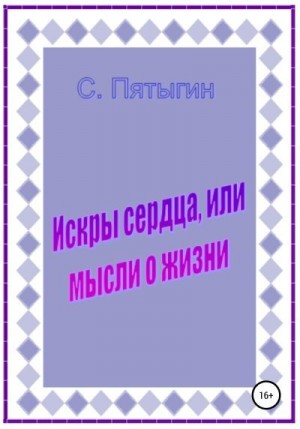 С. Пятыгин

Искры сердца, или мысли о жизни

16+